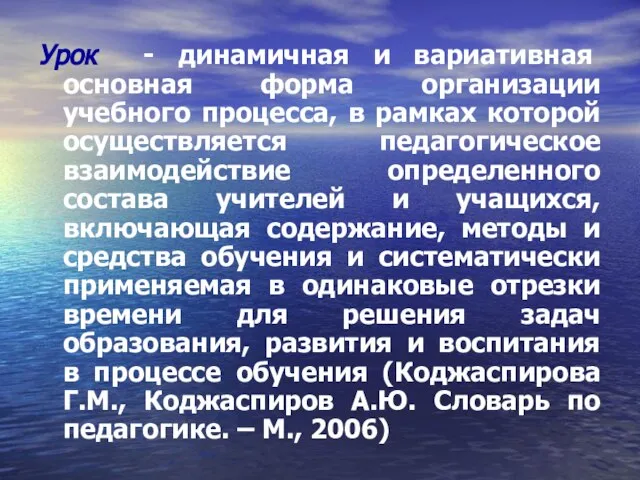 Урок - динамичная и вариативная основная форма организации учебного процесса, в рамках которой осуществляется педагогическое взаимодействие определенного состава учителей и учащихся, включающая содержание, методы и средства обучения и систематически применяемая в одинаковые отрезки времени для решения задач образования, развития и воспитания в процессе обучения (Коджаспирова Г.М., Коджаспиров А.Ю. Словарь по педагогике. – М., 2006)